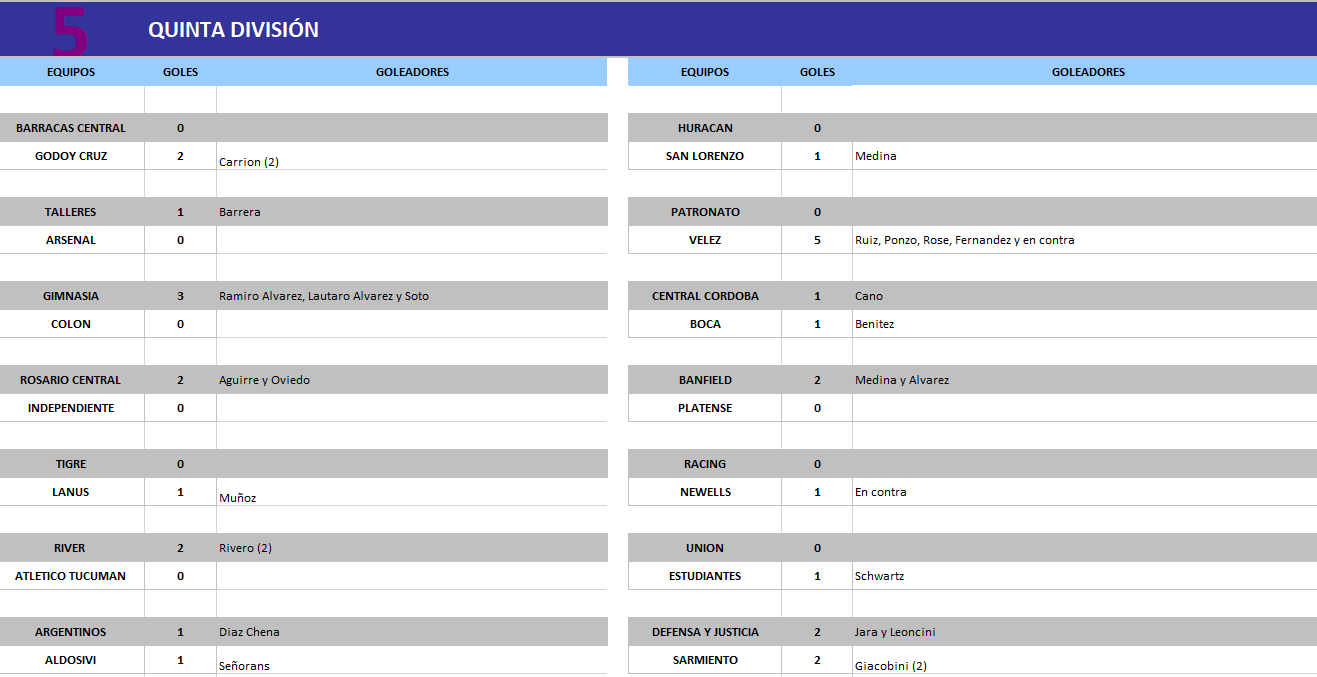 5 QUINTA DIVISIÓN

| EQUIPOS | GOLES | GOLEADORES |
|---|---|---|
| BARRACAS CENTRAL | 0 | |
| GODOY CRUZ | 2 | Carrion (2) |
| TALLERES | 1 | Barrera |
| ARSENAL | 0 | |
| GIMNASIA | 3 | Ramiro Alvarez, Lautaro Alvarez y Soto |
| COLON | 0 | |
| ROSARIO CENTRAL | 2 | Aguirre y Oviedo |
| INDEPENDIENTE | 0 | |
| TIGRE | 0 | |
| LANUS | 1 | Muñoz |
| RIVER | 2 | Rivero (2) |
| ATLETICO TUCUMAN | 0 | |
| ARGENTINOS | 1 | Diaz Chena |
| ALDOSIVI | 1 | Señorans |

| EQUIPOS | GOLES | GOLEADORES |
|---|---|---|
| HURACAN | 0 | |
| SAN LORENZO | 1 | Medina |
| PATRONATO | 0 | |
| VELEZ | 5 | Ruiz, Ponzo, Rose, Fernandez y en contra |
| CENTRAL CORDOBA | 1 | Cano |
| BOCA | 1 | Benitez |
| BANFIELD | 2 | Medina y Alvarez |
| PLATENSE | 0 | |
| RACING | 0 | |
| NEWELLS | 1 | En contra |
| UNION | 0 | |
| ESTUDIANTES | 1 | Schwartz |
| DEFENSA Y JUSTICIA | 2 | Jara y Leoncini |
| SARMIENTO | 2 | Giacobini (2) |